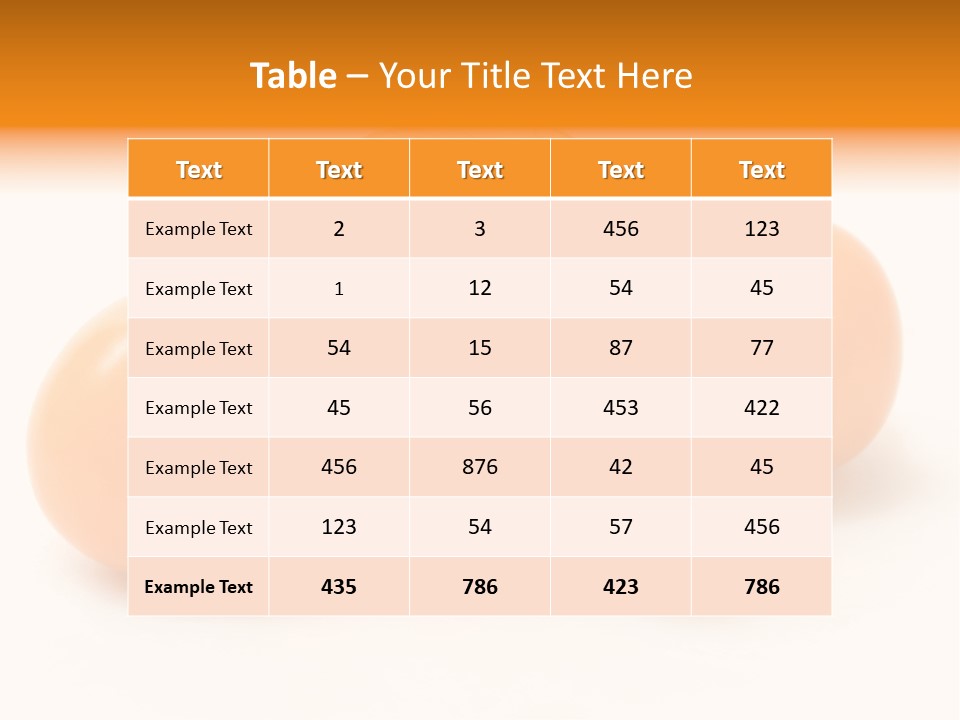 Table – Your Title Text Here

| Text | Text | Text | Text | Text |
|---|---|---|---|---|
| Example Text | 2 | 3 | 456 | 123 |
| Example Text | 1 | 12 | 54 | 45 |
| Example Text | 54 | 15 | 87 | 77 |
| Example Text | 45 | 56 | 453 | 422 |
| Example Text | 456 | 876 | 42 | 45 |
| Example Text | 123 | 54 | 57 | 456 |
| Example Text | 435 | 786 | 423 | 786 |